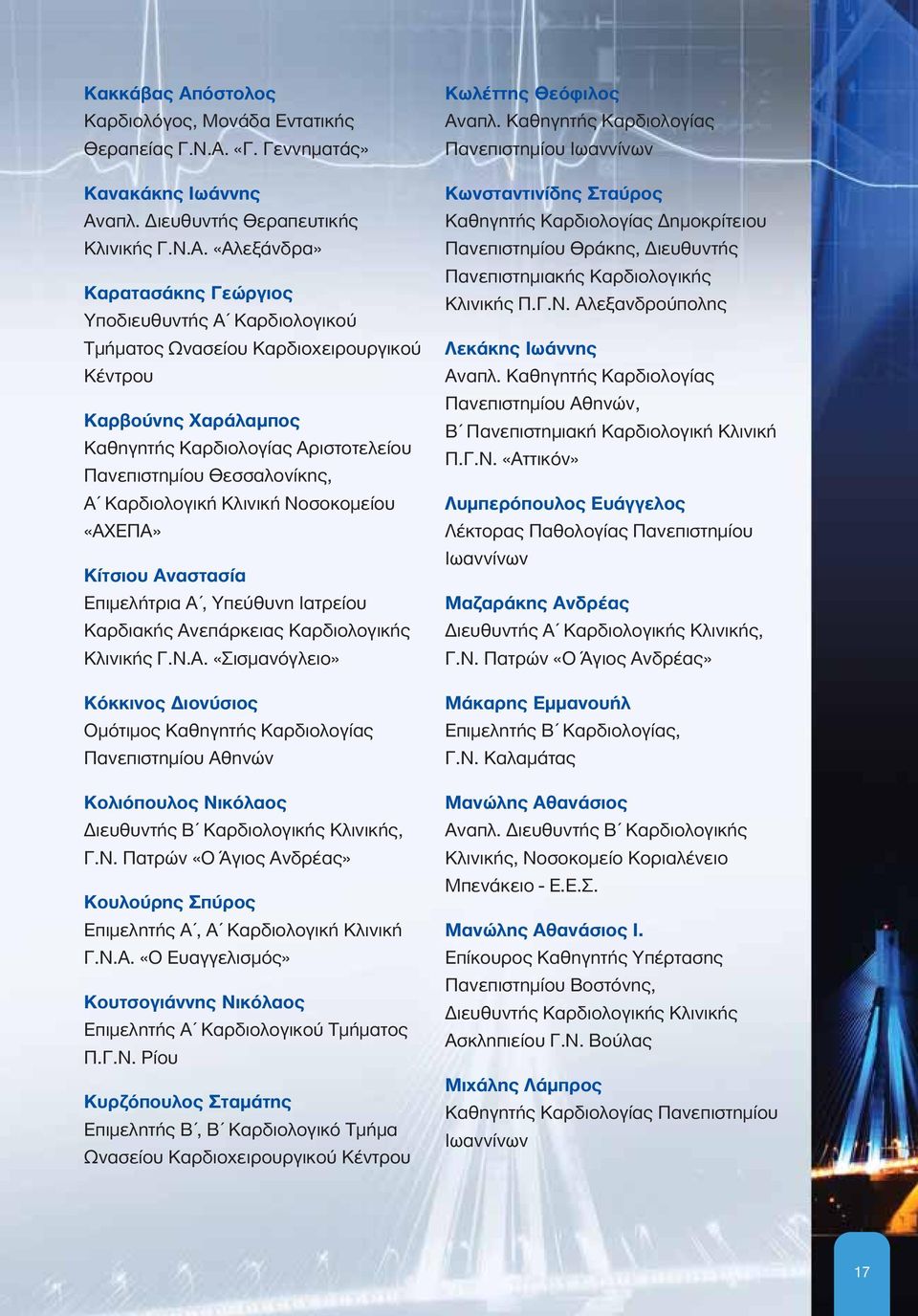 Κακκάβας Απόστολος
Καρδιολόγος, Μονάδα Εντατικής Θεραπείας Γ.Ν.Α. «Γ. Γεννηματάς»

Κανακάκης Ιωάννης
Αναπλ. Διευθυντής Θεραπευτικής Κλινικής Γ.Ν.Α. «Αλεξάνδρα»

Καρατασάκης Γεώργιος
Υποδιευθυντής Α΄ Καρδιολογικού Τμήματος Ωνασείου Καρδιοχειρουργικού Κέντρου

Καρβούνης Χαράλαμπος
Καθηγητής Καρδιολογίας Αριστοτελείου Πανεπιστημίου Θεσσαλονίκης, Α΄ Καρδιολογική Κλινική Νοσοκομείου «ΑΧΕΠΑ»

Κίτσιου Αναστασία
Επιμελήτρια Α΄, Υπεύθυνη Ιατρείου Καρδιακής Ανεπάρκειας Καρδιολογικής Κλινικής Γ.Ν.Α. «Σισμανόγλειο»

Κόκκινος Διονύσιος
Ομότιμος Καθηγητής Καρδιολογίας Πανεπιστημίου Αθηνών

Κολιόπουλος Νικόλαος
Διευθυντής Β΄ Καρδιολογικής Κλινικής, Γ.Ν. Πατρών «Ο Άγιος Ανδρέας»

Κουλούρης Σπύρος
Επιμελητής Α΄, Α΄ Καρδιολογική Κλινική Γ.Ν.Α. «Ο Ευαγγελισμός»

Κουτσογιάννης Νικόλαος
Επιμελητής Α΄ Καρδιολογικού Τμήματος Π.Γ.Ν. Ρίου

Κυρζόπουλος Σταμάτης
Επιμελητής Β΄, Β΄ Καρδιολογικό Τμήμα Ωνασείου Καρδιοχειρουργικού Κέντρου

Κωλέττης Θεόφιλος
Αναπλ. Καθηγητής Καρδιολογίας Πανεπιστημίου Ιωαννίνων

Κωνσταντινίδης Σταύρος
Καθηγητής Καρδιολογίας Δημοκρίτειου Πανεπιστημίου Θράκης, Διευθυντής Πανεπιστημιακής Καρδιολογικής Κλινικής Π.Γ.Ν. Αλεξανδρούπολης

Λεκάκης Ιωάννης
Αναπλ. Καθηγητής Καρδιολογίας Πανεπιστημίου Αθηνών, Β΄ Πανεπιστημιακή Καρδιολογική Κλινική Π.Γ.Ν. «Αττικόν»

Λυμπερόπουλος Ευάγγελος
Λέκτορας Παθολογίας Πανεπιστημίου Ιωαννίνων

Μαζαράκης Ανδρέας
Διευθυντής Α΄ Καρδιολογικής Κλινικής, Γ.Ν. Πατρών «Ο Άγιος Ανδρέας»

Μάκαρης Εμμανουήλ
Επιμελητής Β΄ Καρδιολογίας, Γ.Ν. Καλαμάτας

Μανώλης Αθανάσιος
Αναπλ. Διευθυντής Β΄ Καρδιολογικής Κλινικής, Νοσοκομείο Κοριαλένειο Μπενάκειο - Ε.Ε.Σ.

Μανώλης Αθανάσιος Ι.
Επίκουρος Καθηγητής Υπέρτασης Πανεπιστημίου Βοστόνης, Διευθυντής Καρδιολογικής Κλινικής Ασκληπιείου Γ.Ν. Βούλας

Μιχάλης Λάμπρος
Καθηγητής Καρδιολογίας Πανεπιστημίου Ιωαννίνων

17